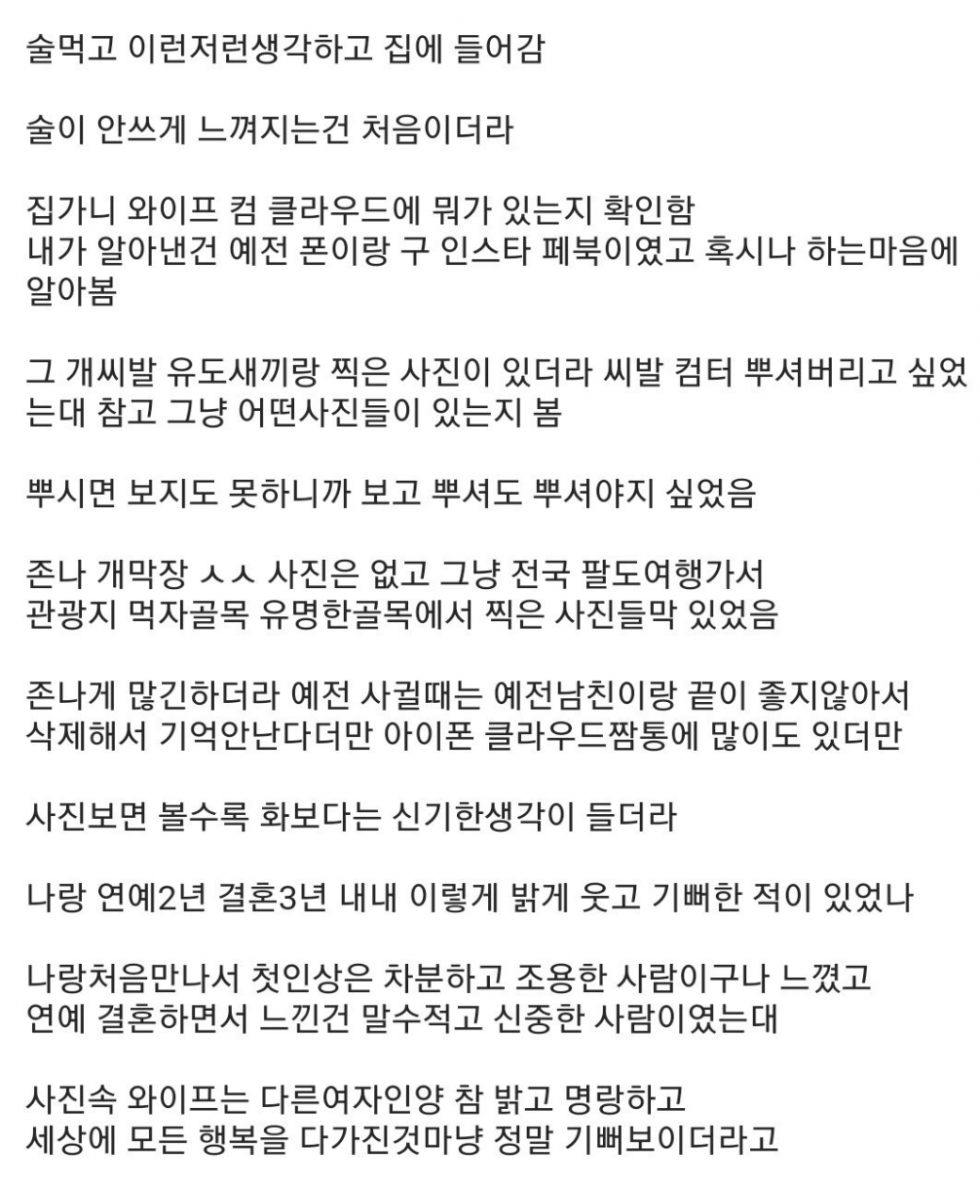 술먹고 이런저런생각하고 집에 들어감

술이 안쓰게 느껴지는건 처음이더라

집가니 와이프 컴 클라우드에 뭐가 있는지 확인함
내가 알아낸건 예전 폰이랑 구 인스타 페북이였고 혹시나 하는마음에 알아봄

그 개씨발 유도새끼랑 찍은 사진이 있더라 씨발 컴터 뿌셔버리고 싶었는대 참고 그냥 어떤사진들이 있는지 봄

뿌시면 보지도 못하니까 보고 뿌셔도 뿌셔야지 싶었음

존나 개막장 ㅅㅅ 사진은 없고 그냥 전국 팔도여행가서
관광지 먹자골목 유명한골목에서 찍은 사진들막 있었음

존나게 많긴하더라 예전 사귈때는 예전남친이랑 끝이 좋지않아서
삭제해서 기억안난다더만 아이폰 클라우드짬통에 많이도 있더만

사진보면 볼수록 화보다는 신기한생각이 들더라

나랑 연예2년 결혼3년 내내 이렇게 밝게 웃고 기뻐한 적이 있었나

나랑처음만나서 첫인상은 차분하고 조용한 사람이구나 느꼈고
연예 결혼하면서 느낀건 말수적고 신중한 사람이였는대

사진속 와이프는 다른여자인양 참 밝고 명랑하고
세상에 모든 행복을 다가진것마냥 정말 기뻐보이더라고